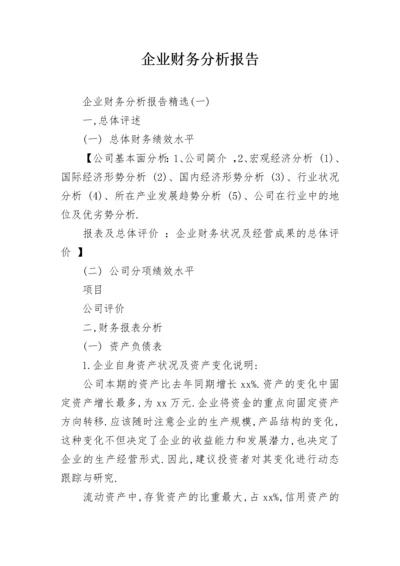 企业财务分析报告

企业财务分析报告精选(一)

一,总体评述

(一) 总体财务绩效水平

【公司基本面分析:1、公司简介 ,2、宏观经济分析 (1)、国际经济形势分析 (2)、国内经济形势分析 (3)、行业状况分析 (4)、所在产业发展趋势分析 (5)、公司在行业中的地位及优劣势分析.

报表及总体评价 :企业财务状况及经营成果的总体评价 】

(二) 公司分项绩效水平

项目

公司评价

二,财务报表分析

(一) 资产负债表

1.企业自身资产状况及资产变化说明:

公司本期的资产比去年同期增长 xx%.资产的变化中固定资产增长最多,为 xx 万元.企业将资金的重点向固定资产方向转移.应该随时注意企业的生产规模,产品结构的变化,这种变化不但决定了企业的收益能力和发展潜力,也决定了企业的生产经营形式.因此,建议投资者对其变化进行动态跟踪与研究.

流动资产中,存货资产的比重最大,占 xx%,信用资产的